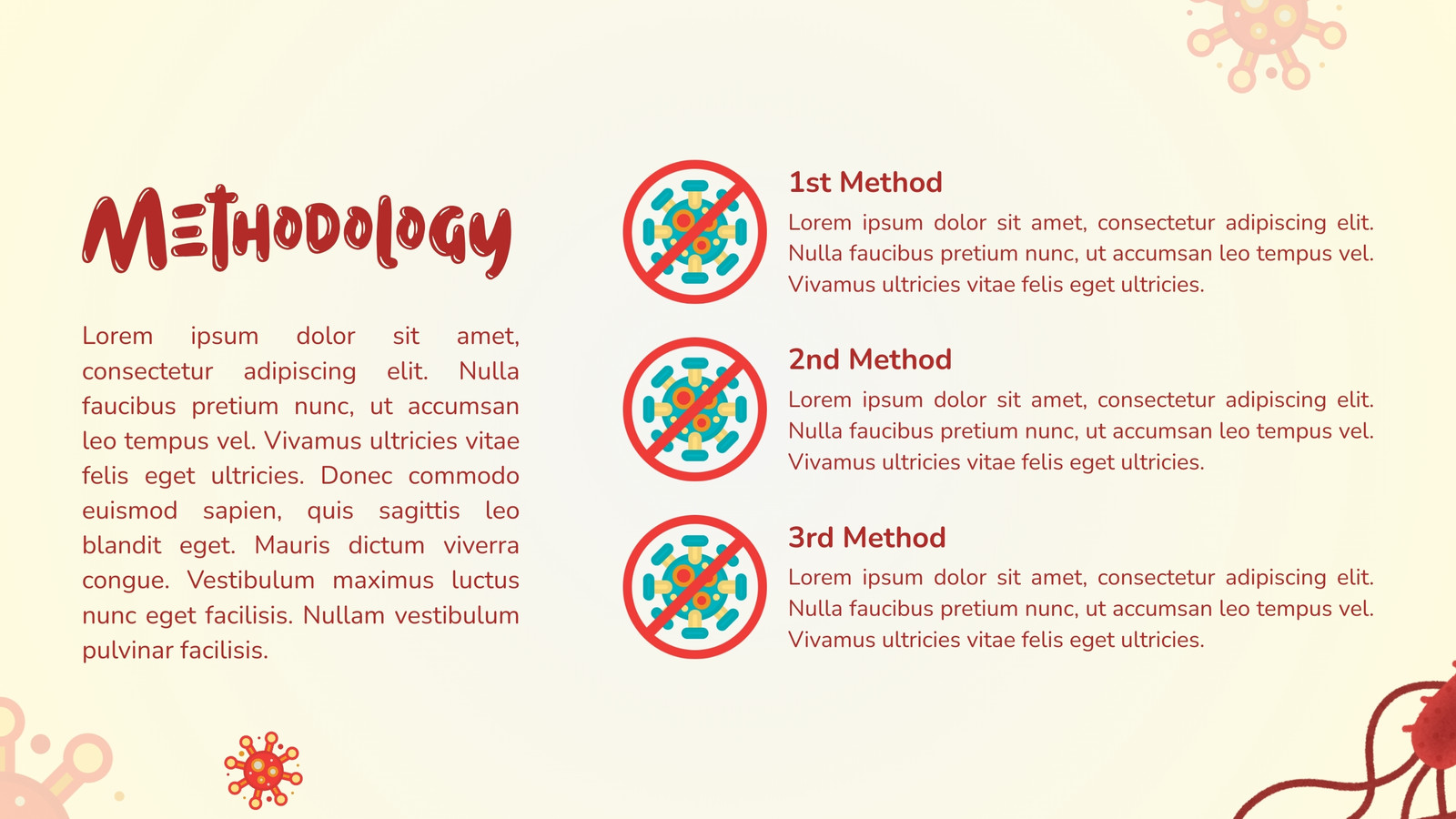 Methodology

Lorem ipsum dolor sit amet, consectetur adipiscing elit. Nulla faucibus pretium nunc, ut accumsan leo tempus vel. Vivamus ultricies vitae felis eget ultricies. Donec commodo euismod sapien, quis sagittis leo blandit eget. Mauris dictum viverra congue. Vestibulum maximus luctus nunc eget facilisis. Nullam vestibulum pulvinar facilisis.

1st Method

Lorem ipsum dolor sit amet, consectetur adipiscing elit. Nulla faucibus pretium nunc, ut accumsan leo tempus vel. Vivamus ultricies vitae felis eget ultricies.

2nd Method

Lorem ipsum dolor sit amet, consectetur adipiscing elit. Nulla faucibus pretium nunc, ut accumsan leo tempus vel. Vivamus ultricies vitae felis eget ultricies.

3rd Method

Lorem ipsum dolor sit amet, consectetur adipiscing elit. Nulla faucibus pretium nunc, ut accumsan leo tempus vel. Vivamus ultricies vitae felis eget ultricies.